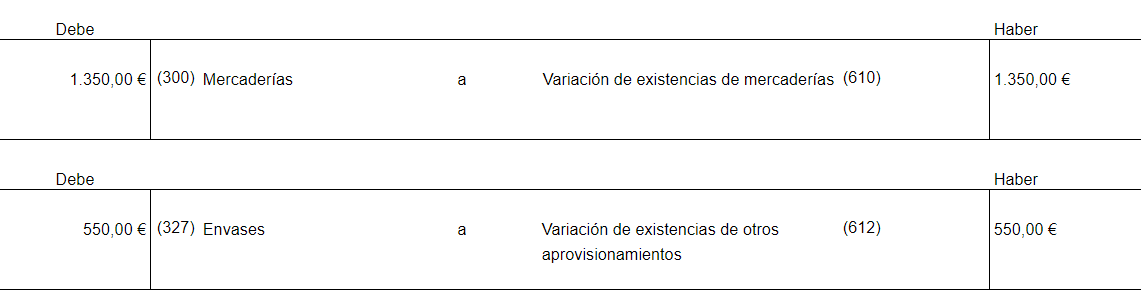 | Debe | | | | | Haber |
|---|---|---|---|---|---|
| 1.350,00 € | (300) Mercaderías | a | Variación de existencias de mercaderías | (610) | 1.350,00 € |

| Debe | | | | | Haber |
|---|---|---|---|---|---|
| 550,00 € | (327) Envases | a | Variación de existencias de otros aprovisionamientos | (612) | 550,00 € |